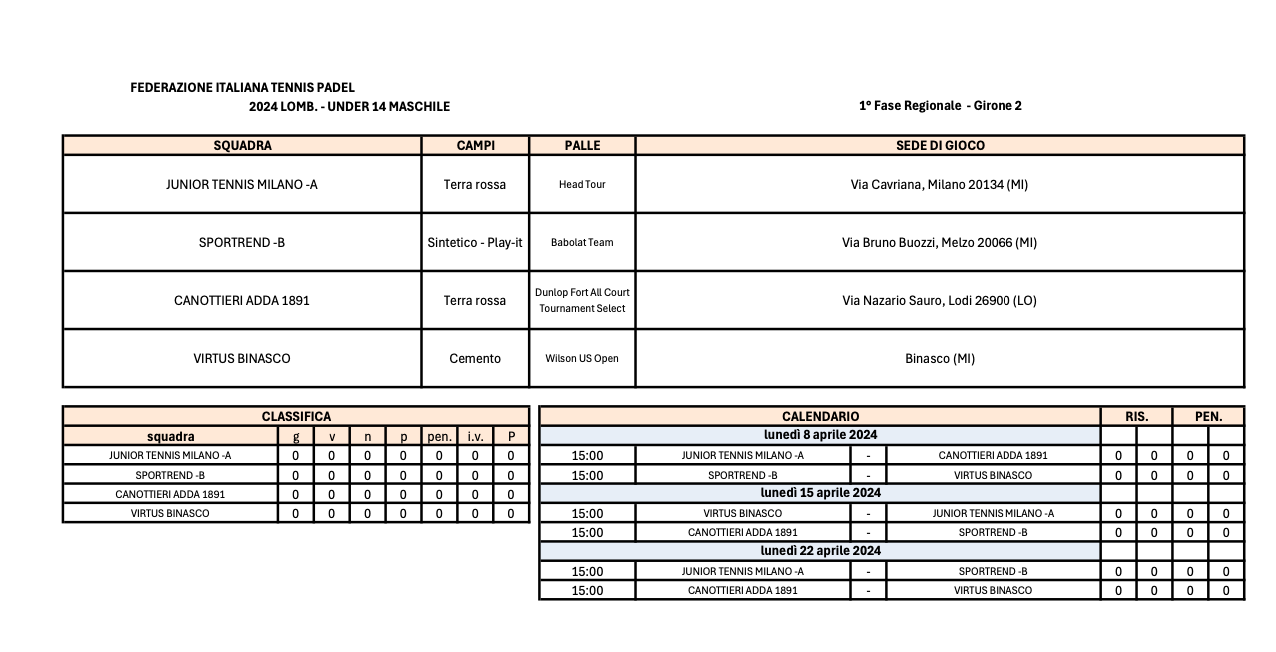 FEDERAZIONE ITALIANA TENNIS PADEL
2024 LOMB. - UNDER 14 MASCHILE

1° Fase Regionale - Girone 2

| SQUADRA | CAMPI | PALLE | SEDE DI GIOCO |
|---|---|---|---|
| JUNIOR TENNIS MILANO -A | Terra rossa | Head Tour | Via Cavriana, Milano 20134 (MI) |
| SPORTREND -B | Sintetico - Play-it | Babolat Team | Via Bruno Buozzi, Melzo 20066 (MI) |
| CANOTTIERI ADDA 1891 | Terra rossa | Dunlop Fort All Court Tournament Select | Via Nazario Sauro, Lodi 26900 (LO) |
| VIRTUS BINASCO | Cemento | Wilson US Open | Binasco (MI) |

CLASSIFICA

| squadra | g | v | n | p | pen. | i.v. | P |
|---|---|---|---|---|---|---|---|
| JUNIOR TENNIS MILANO -A | 0 | 0 | 0 | 0 | 0 | 0 | 0 |
| SPORTREND -B | 0 | 0 | 0 | 0 | 0 | 0 | 0 |
| CANOTTIERI ADDA 1891 | 0 | 0 | 0 | 0 | 0 | 0 | 0 |
| VIRTUS BINASCO | 0 | 0 | 0 | 0 | 0 | 0 | 0 |

| CALENDARIO | | | | RIS. | | PEN. | |
|---|---|---|---|---|---|---|---|
| lunedì 8 aprile 2024 | | | | | | | |
| 15:00 | JUNIOR TENNIS MILANO -A | - | CANOTTIERI ADDA 1891 | 0 | 0 | 0 | 0 |
| 15:00 | SPORTREND -B | - | VIRTUS BINASCO | 0 | 0 | 0 | 0 |
| lunedì 15 aprile 2024 | | | | | | | |
| 15:00 | VIRTUS BINASCO | - | JUNIOR TENNIS MILANO -A | 0 | 0 | 0 | 0 |
| 15:00 | CANOTTIERI ADDA 1891 | - | SPORTREND -B | 0 | 0 | 0 | 0 |
| lunedì 22 aprile 2024 | | | | | | | |
| 15:00 | JUNIOR TENNIS MILANO -A | - | SPORTREND -B | 0 | 0 | 0 | 0 |
| 15:00 | CANOTTIERI ADDA 1891 | - | VIRTUS BINASCO | 0 | 0 | 0 | 0 |